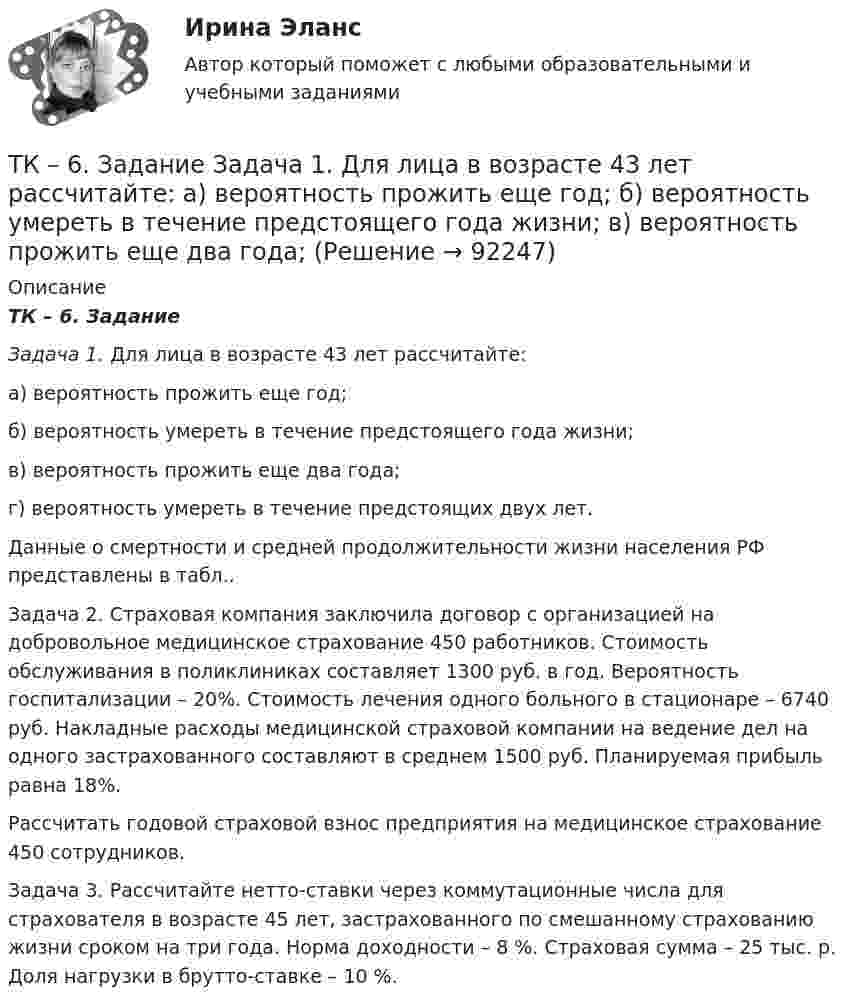 Ирина Эланс

Автор который поможет с любыми образовательными и учебными заданиями

ТК – 6. Задание Задача 1. Для лица в возрасте 43 лет рассчитайте: а) вероятность прожить еще год; б) вероятность умереть в течение предстоящего года жизни; в) вероятность прожить еще два года; (Решение → 92247)

Описание

ТК – 6. Задание

Задача 1. Для лица в возрасте 43 лет рассчитайте:

а) вероятность прожить еще год;

б) вероятность умереть в течение предстоящего года жизни;

в) вероятность прожить еще два года;

г) вероятность умереть в течение предстоящих двух лет.

Данные о смертности и средней продолжительности жизни населения РФ представлены в табл..

Задача 2. Страховая компания заключила договор с организацией на добровольное медицинское страхование 450 работников. Стоимость обслуживания в поликлиниках составляет 1300 руб. в год. Вероятность госпитализации – 20%. Стоимость лечения одного больного в стационаре – 6740 руб. Накладные расходы медицинской страховой компании на ведение дел на одного застрахованного составляют в среднем 1500 руб. Планируемая прибыль равна 18%.

Рассчитать годовой страховой взнос предприятия на медицинское страхование 450 сотрудников.

Задача 3. Рассчитайте нетто-ставки через коммутационные числа для страхователя в возрасте 45 лет, застрахованного по смешанному страхованию жизни сроком на три года. Норма доходности – 8 %. Страховая сумма – 25 тыс. р. Доля нагрузки в брутто-ставке – 10 %.